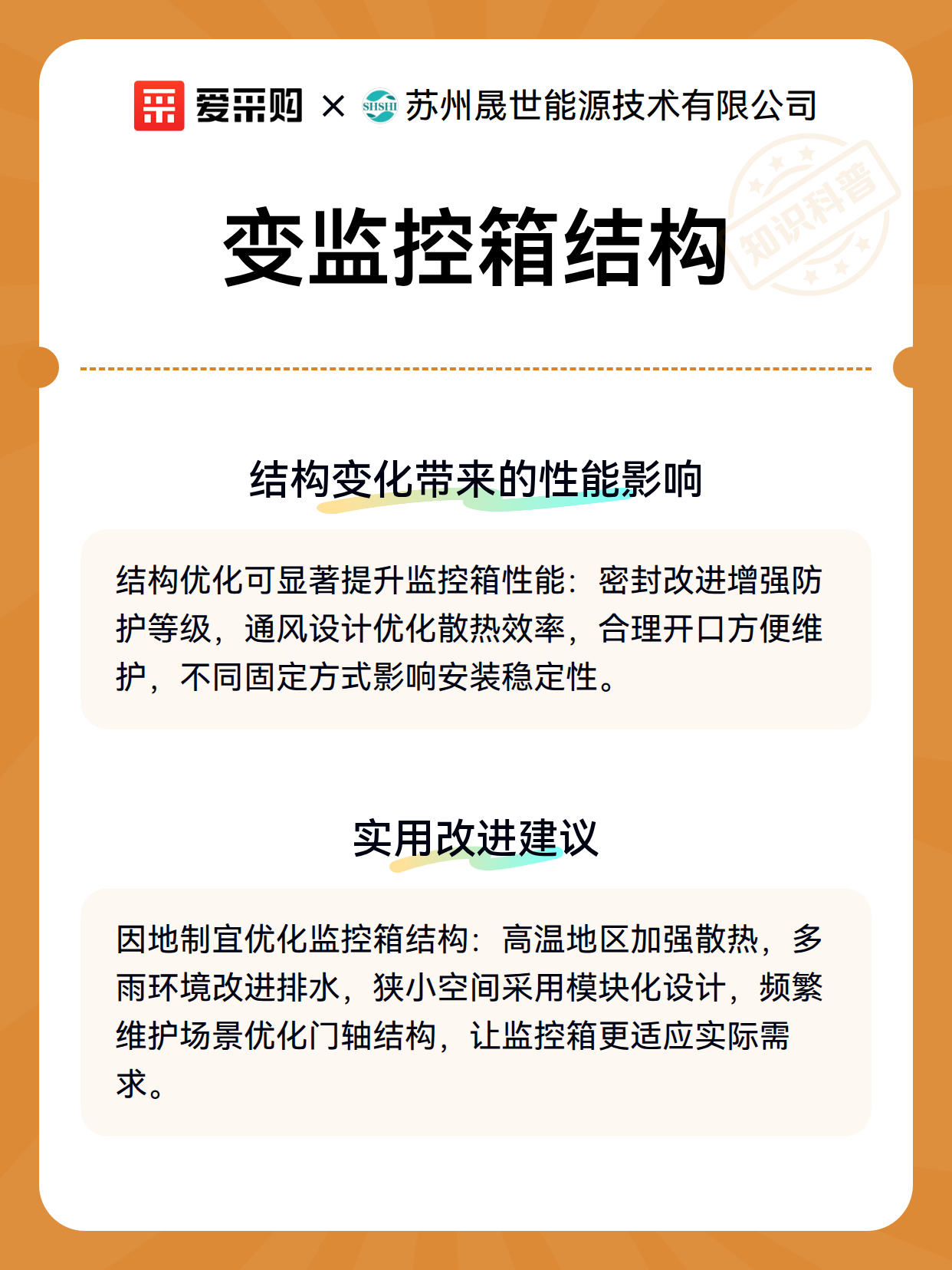 爱采购 × SHSHI 苏州晟世能源技术有限公司

知识科普

变监控箱结构

结构变化带来的性能影响

结构优化可显著提升监控箱性能：密封改进增强防护等级，通风设计优化散热效率，合理开口方便维护，不同固定方式影响安装稳定性。

实用改进建议

因地制宜优化监控箱结构：高温地区加强散热，多雨环境改进排水，狭小空间采用模块化设计，频繁维护场景优化门轴结构，让监控箱更适应实际需求。